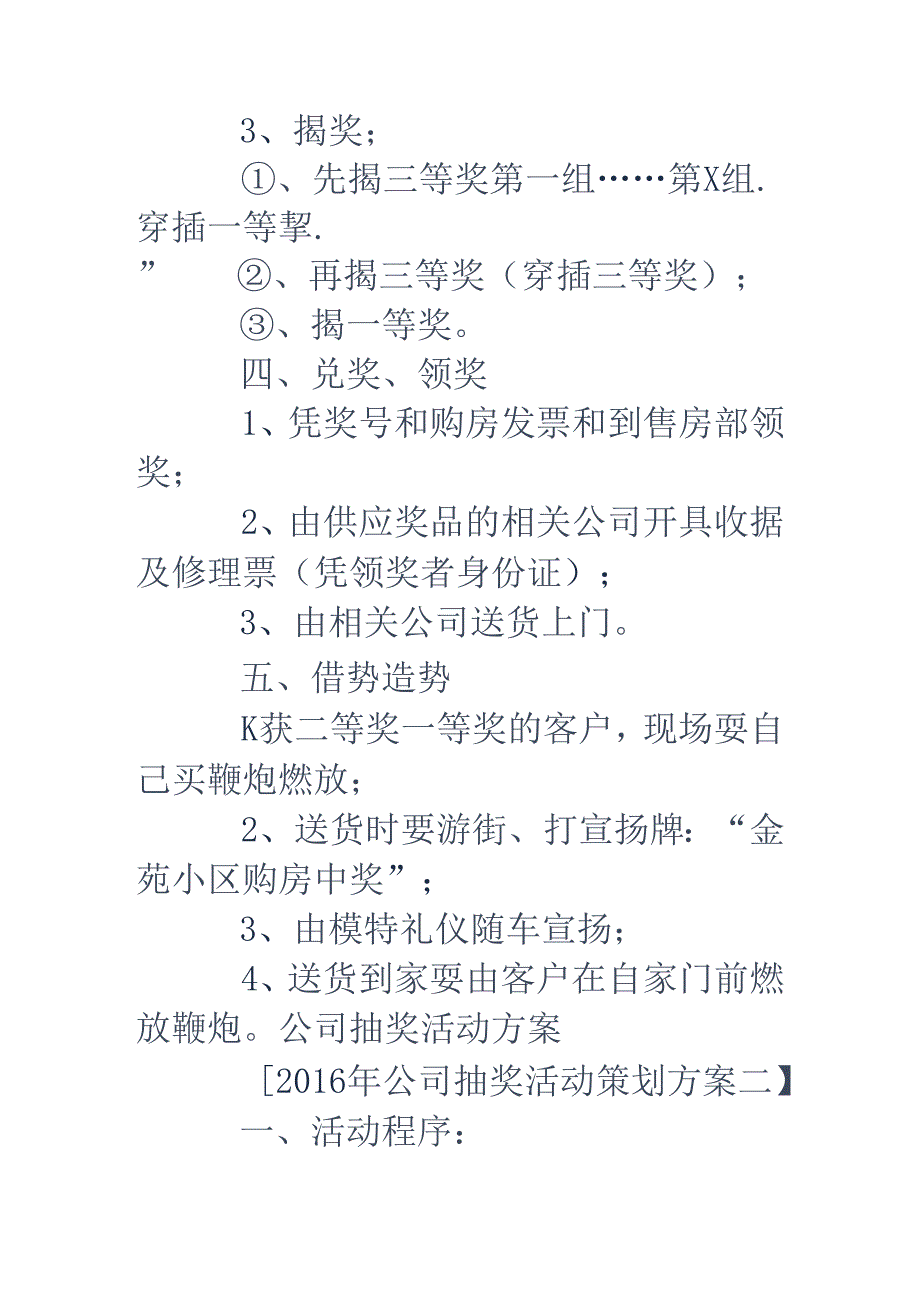 3、揭奖；

①、先揭三等奖第一组……第X组.穿插一等挈.

”　②、再揭三等奖（穿插三等奖）；

③、揭一等奖。

四、兑奖、领奖

1、凭奖号和购房发票和到售房部领奖；

2、由供应奖品的相关公司开具收据及修理票（凭领奖者身份证）；

3、由相关公司送货上门。

五、借势造势

K获二等奖一等奖的客户，现场要自己买鞭炮燃放；

2、送货时要游街、打宣扬牌：“金苑小区购房中奖”；

3、由模特礼仪随车宣扬；

4、送货到家要由客户在自家门前燃放鞭炮。公司抽奖活动方案

[2016年公司抽奖活动策划方案二】

一、活动程序：